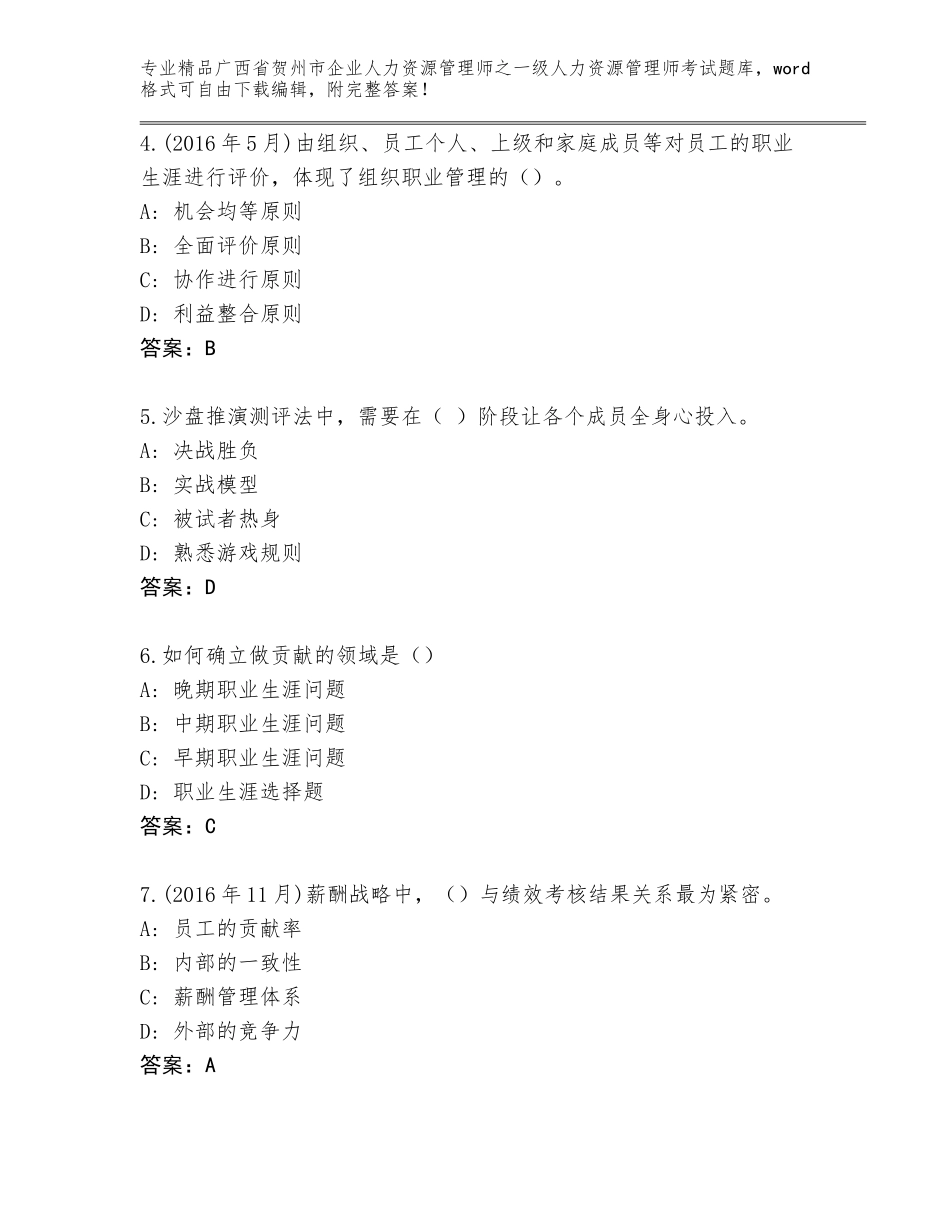 专业精品广西省贺州市企业人力资源管理师之一级人力资源管理师考试题库，word格式可自由下载编辑，附完整答案！

4.(2016年5月)由组织、员工个人、上级和家庭成员等对员工的职业生涯进行评价，体现了组织职业管理的（）。
A：机会均等原则
B：全面评价原则
C：协作进行原则
D：利益整合原则
答案：B

5.沙盘推演测评法中，需要在（ ）阶段让各个成员全身心投入。
A：决战胜负
B：实战模型
C：被试者热身
D：熟悉游戏规则
答案：D

6.如何确立做贡献的领域是（）
A：晚期职业生涯问题
B：中期职业生涯问题
C：早期职业生涯问题
D：职业生涯选择题
答案：C

7.(2016年11月)薪酬战略中，（）与绩效考核结果关系最为紧密。
A：员工的贡献率
B：内部的一致性
C：薪酬管理体系
D：外部的竞争力
答案：A